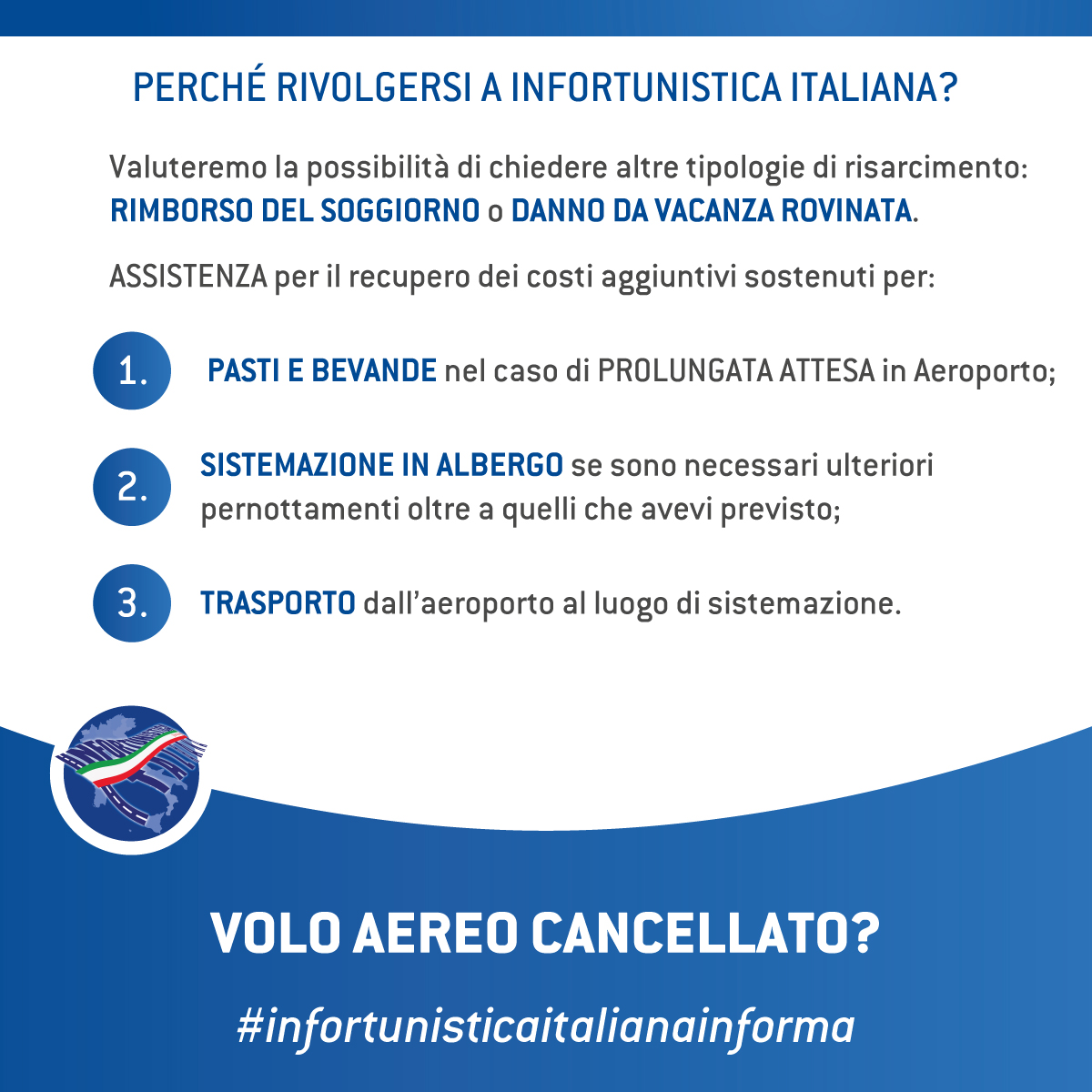 PERCHÉ RIVOLGERSI A INFORTUNISTICA ITALIANA?

Valuteremo la possibilità di chiedere altre tipologie di risarcimento: RIMBORSO DEL SOGGIORNO o DANNO DA VACANZA ROVINATA.

ASSISTENZA per il recupero dei costi aggiuntivi sostenuti per:

1. PASTI E BEVANDE nel caso di PROLUNGATA ATTESA in Aeroporto;

2. SISTEMAZIONE IN ALBERGO se sono necessari ulteriori pernottamenti oltre a quelli che avevi previsto;

3. TRASPORTO dall'aeroporto al luogo di sistemazione.

VOLO AEREO CANCELLATO?

#infortunisticaitalianainforma